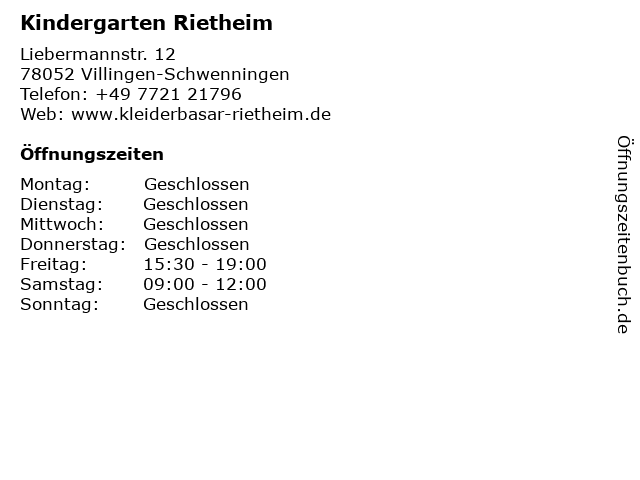 Kindergarten Rietheim

Liebermannstr. 12
78052 Villingen-Schwenningen
Telefon: +49 7721 21796
Web: www.kleiderbasar-rietheim.de

Öffnungszeiten

Montag: Geschlossen
Dienstag: Geschlossen
Mittwoch: Geschlossen
Donnerstag: Geschlossen
Freitag: 15:30 - 19:00
Samstag: 09:00 - 12:00
Sonntag: Geschlossen

Öffnungszeitenbuch.de